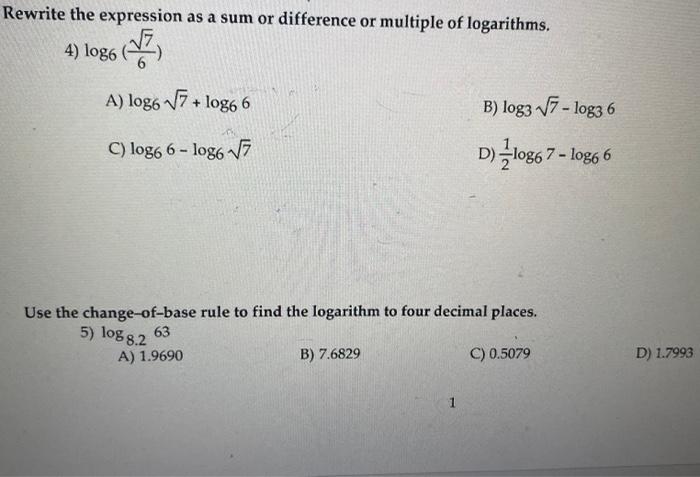 Rewrite the expression as a sum or difference or multiple of logarithms.

4) $\log_6 (\frac{\sqrt{7}}{6})$

A) $\log_6 \sqrt{7} + \log_6 6$

B) $\log_3 \sqrt{7} - \log_3 6$

C) $\log_6 6 - \log_6 \sqrt{7}$

D) $\frac{1}{2}\log_6 7 - \log_6 6$

Use the change-of-base rule to find the logarithm to four decimal places.

5) $\log_{8.2} 63$

A) 1.9690

B) 7.6829

C) 0.5079

D) 1.7993

1